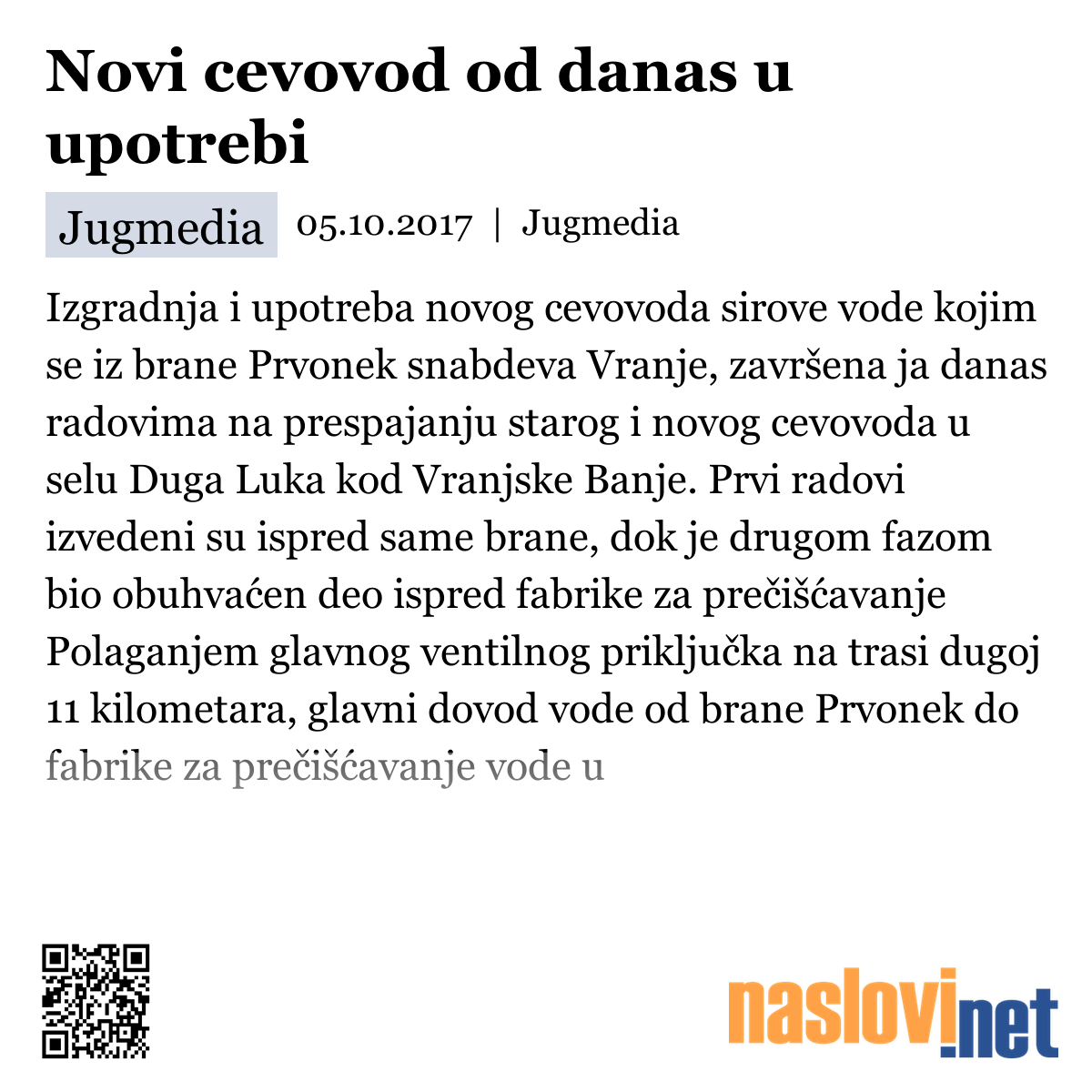 Novi cevovod od danas u upotrebi

Jugmedia 05.10.2017 | Jugmedia

Izgradnja i upotreba novog cevovoda sirove vode kojim se iz brane Prvonek snabdeva Vranje, završena ja danas radovima na prespajanju starog i novog cevovoda u selu Duga Luka kod Vranjske Banje. Prvi radovi izvedeni su ispred same brane, dok je drugom fazom bio obuhvaćen deo ispred fabrike za prečišćavanje Polaganjem glavnog ventilnog priključka na trasi dugoj 11 kilometara, glavni dovod vode od brane Prvonek do fabrike za prečišćavanje vode u

naslovi.net